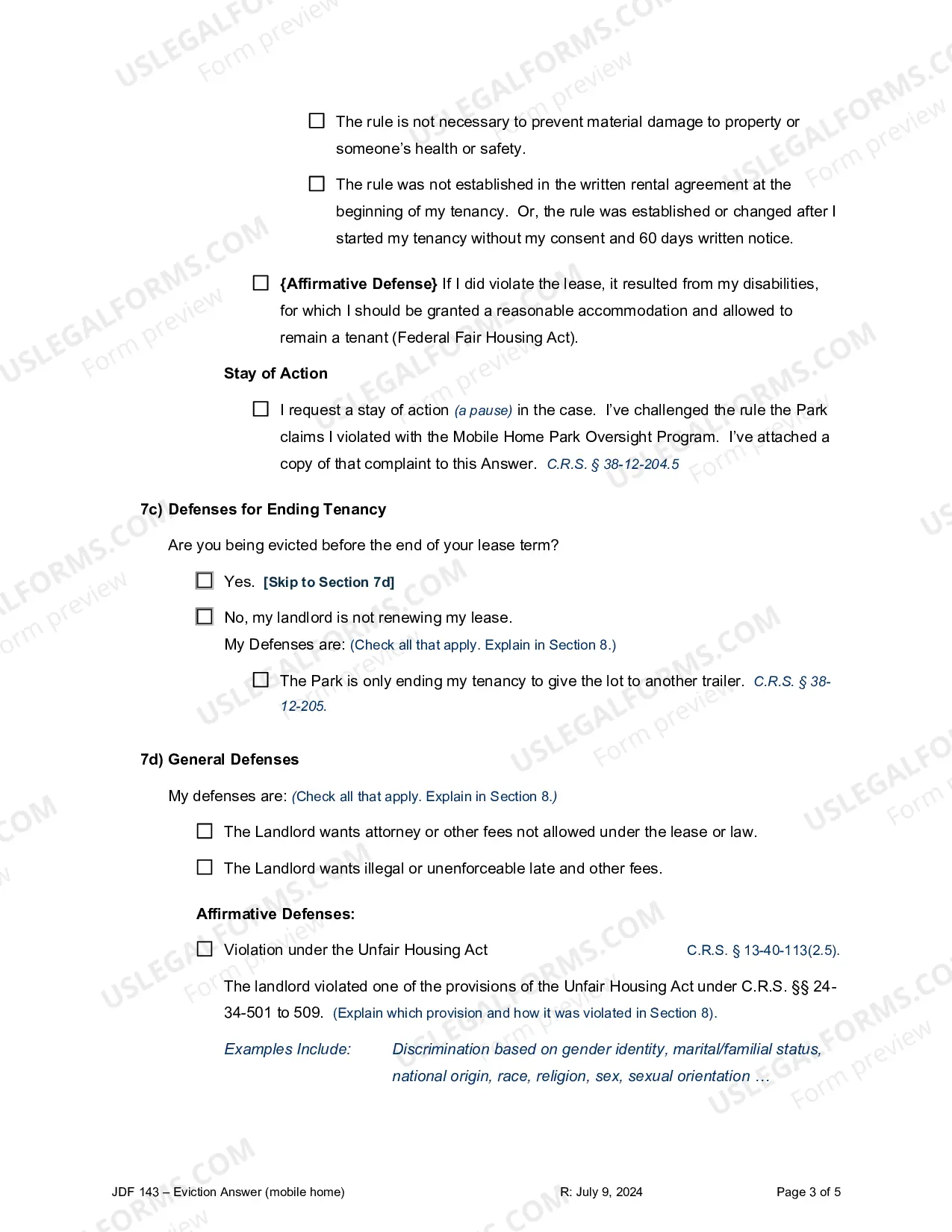 ☐ The rule is not necessary to prevent material damage to property or someone's health or safety.

☐ The rule was not established in the written rental agreement at the beginning of my tenancy. Or, the rule was established or changed after I started my tenancy without my consent and 60 days written notice.

☐ {Affirmative Defense} If I did violate the lease, it resulted from my disabilities, for which I should be granted a reasonable accommodation and allowed to remain a tenant (Federal Fair Housing Act).

Stay of Action

☐ I request a stay of action (a pause) in the case. I've challenged the rule the Park claims I violated with the Mobile Home Park Oversight Program. I've attached a copy of that complaint to this Answer. C.R.S. § 38-12-204.5

7c) Defenses for Ending Tenancy

Are you being evicted before the end of your lease term?

☐ Yes. [Skip to Section 7d]

☐ No, my landlord is not renewing my lease.
My Defenses are: (Check all that apply. Explain in Section 8.)

☐ The Park is only ending my tenancy to give the lot to another trailer. C.R.S. § 38-12-205.

7d) General Defenses

My defenses are: (Check all that apply. Explain in Section 8.)

☐ The Landlord wants attorney or other fees not allowed under the lease or law.

☐ The Landlord wants illegal or unenforceable late and other fees.

Affirmative Defenses:

☐ Violation under the Unfair Housing Act C.R.S. § 13-40-113(2.5).

The landlord violated one of the provisions of the Unfair Housing Act under C.R.S. §§ 24-34-501 to 509. (Explain which provision and how it was violated in Section 8).

Examples Include: Discrimination based on gender identity, marital/familial status, national origin, race, religion, sex, sexual orientation …

JDF 143 – Eviction Answer (mobile home) R: July 9, 2024 Page 3 of 5

USLEGALFORMS.COM Form preview